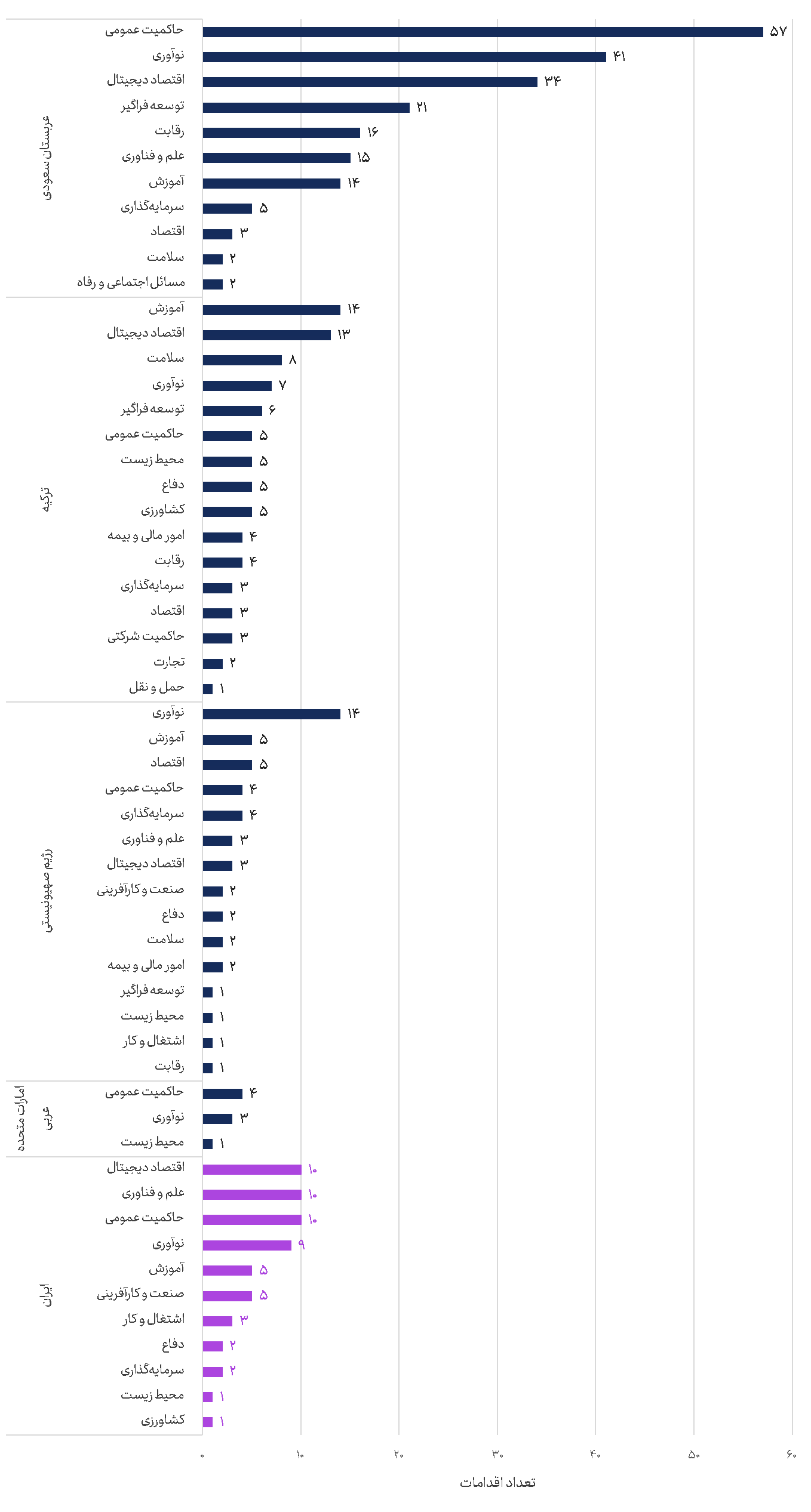 عربستان سعودی
حاکمیت عمومی ۵۷
نوآوری ۴۱
اقتصاد دیجیتال ۳۴
توسعه فراگیر ۲۱
رقابت ۱۶
علم و فناوری ۱۵
آموزش ۱۴
سرمایه‌گذاری ۵
اقتصاد ۳
سلامت ۲
مسائل اجتماعی و رفاه ۲

ترکیه
آموزش ۱۴
اقتصاد دیجیتال ۱۳
سلامت ۸
نوآوری ۷
توسعه فراگیر ۶
حاکمیت عمومی ۵
محیط زیست ۵
دفاع ۵
کشاورزی ۵
امور مالی و بیمه ۴
رقابت ۴
سرمایه‌گذاری ۳
اقتصاد ۳
حاکمیت شرکتی ۳
تجارت ۲
حمل و نقل ۱

رژیم صهیونیستی
نوآوری ۱۴
آموزش ۵
اقتصاد ۵
حاکمیت عمومی ۴
سرمایه‌گذاری ۴
علم و فناوری ۳
اقتصاد دیجیتال ۳
صنعت و کارآفرینی ۲
دفاع ۲
سلامت ۲
امور مالی و بیمه ۲
توسعه فراگیر ۱
محیط زیست ۱
اشتغال و کار ۱
رقابت ۱

امارات متحده عربی
حاکمیت عمومی ۴
نوآوری ۳
محیط زیست ۱

ایران
اقتصاد دیجیتال ۱۰
علم و فناوری ۱۰
حاکمیت عمومی ۱۰
نوآوری ۹
آموزش ۵
صنعت و کارآفرینی ۵
اشتغال و کار ۳
دفاع ۲
سرمایه‌گذاری ۲
محیط زیست ۱
کشاورزی ۱

۰ ۱۰ ۲۰ ۳۰ ۴۰ ۵۰ ۶۰
تعداد اقدامات